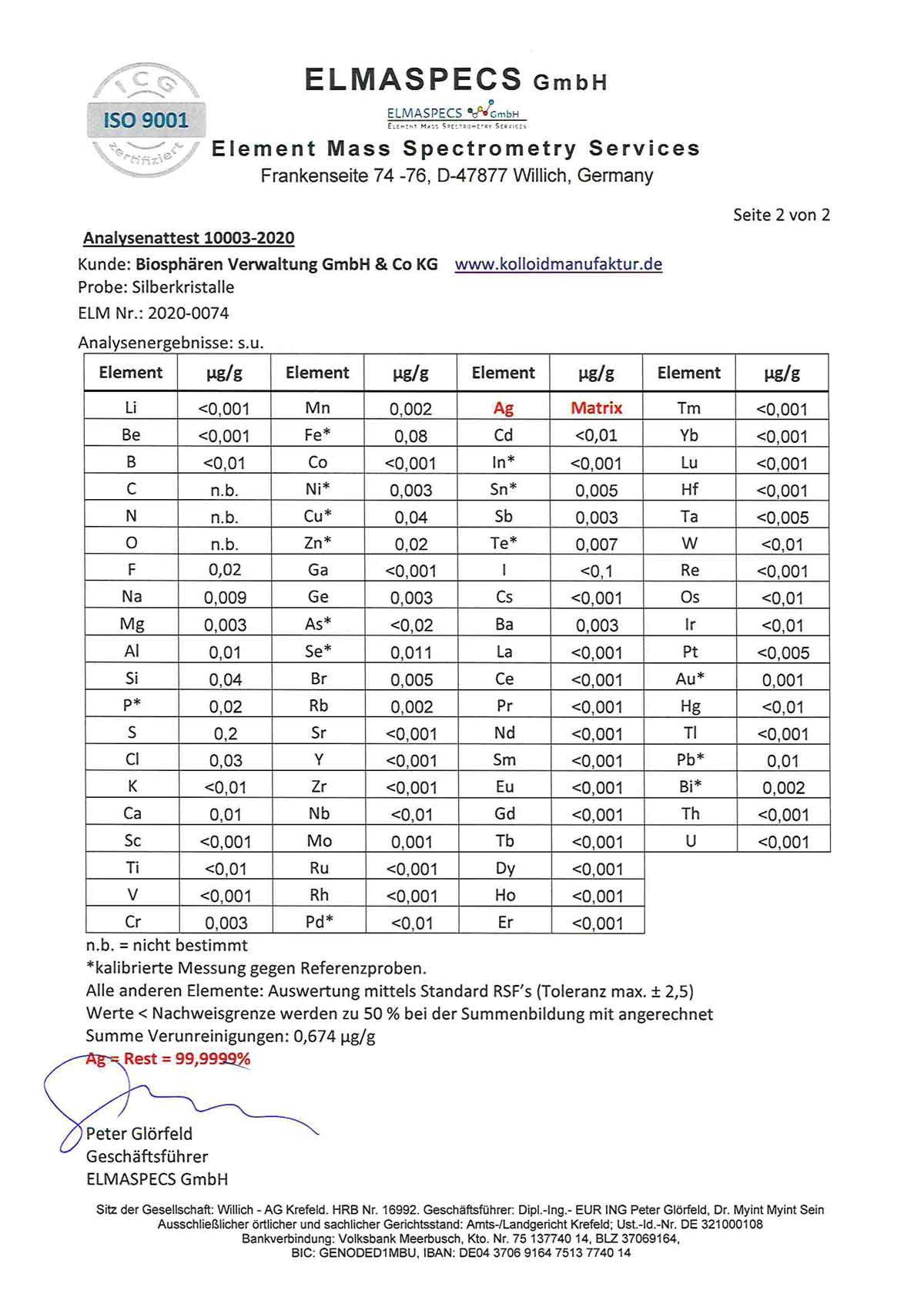 ICG
ISO 9001
zertifiziert

ELMASPECS GmbH

ELMASPECS GmbH
Element Mass Spectrometry Services

Element Mass Spectrometry Services
Frankenseite 74 -76, D-47877 Willich, Germany

Seite 2 von 2

Analysenattest 10003-2020
Kunde: Biosphären Verwaltung GmbH & Co KG www.kolloidmanufaktur.de
Probe: Silberkristalle
ELM Nr.: 2020-0074

Analysenergebnisse: s.u.

| Element | µg/g | Element | µg/g | Element | µg/g | Element | µg/g |
|---|---|---|---|---|---|---|---|
| Li | <0,001 | Mn | 0,002 | Ag | Matrix | Tm | <0,001 |
| Be | <0,001 | Fe* | 0,08 | Cd | <0,01 | Yb | <0,001 |
| B | <0,01 | Co | <0,001 | In* | <0,001 | Lu | <0,001 |
| C | n.b. | Ni* | 0,003 | Sn* | 0,005 | Hf | <0,001 |
| N | n.b. | Cu* | 0,04 | Sb | 0,003 | Ta | <0,005 |
| O | n.b. | Zn* | 0,02 | Te* | 0,007 | W | <0,01 |
| F | 0,02 | Ga | <0,001 | I | <0,1 | Re | <0,001 |
| Na | 0,009 | Ge | 0,003 | Cs | <0,001 | Os | <0,01 |
| Mg | 0,003 | As* | <0,02 | Ba | 0,003 | Ir | <0,01 |
| Al | 0,01 | Se* | 0,011 | La | <0,001 | Pt | <0,005 |
| Si | 0,04 | Br | 0,005 | Ce | <0,001 | Au* | 0,001 |
| P* | 0,02 | Rb | 0,002 | Pr | <0,001 | Hg | <0,01 |
| S | 0,2 | Sr | <0,001 | Nd | <0,001 | Tl | <0,001 |
| Cl | 0,03 | Y | <0,001 | Sm | <0,001 | Pb* | 0,01 |
| K | <0,01 | Zr | <0,001 | Eu | <0,001 | Bi* | 0,002 |
| Ca | 0,01 | Nb | <0,01 | Gd | <0,001 | Th | <0,001 |
| Sc | <0,001 | Mo | 0,001 | Tb | <0,001 | U | <0,001 |
| Ti | <0,01 | Ru | <0,001 | Dy | <0,001 | | |
| V | <0,001 | Rh | <0,001 | Ho | <0,001 | | |
| Cr | 0,003 | Pd* | <0,01 | Er | <0,001 | | |

n.b. = nicht bestimmt
*kalibrierte Messung gegen Referenzproben.
Alle anderen Elemente: Auswertung mittels Standard RSF's (Toleranz max. ± 2,5)
Werte < Nachweisgrenze werden zu 50 % bei der Summenbildung mit angerechnet
Summe Verunreinigungen: 0,674 µg/g
Ag = Rest = 99,9999%

Peter Glörfeld
Geschäftsführer
ELMASPECS GmbH

Sitz der Gesellschaft: Willich - AG Krefeld. HRB Nr. 16992. Geschäftsführer: Dipl.-Ing.- EUR ING Peter Glörfeld, Dr. Myint Myint Sein
Ausschließlicher örtlicher und sachlicher Gerichtsstand: Amts-/Landgericht Krefeld; Ust.-Id.-Nr. DE 321000108
Bankverbindung: Volksbank Meerbusch, Kto. Nr. 75 137740 14, BLZ 37069164,
BIC: GENODED1MBU, IBAN: DE04 3706 9164 7513 7740 14